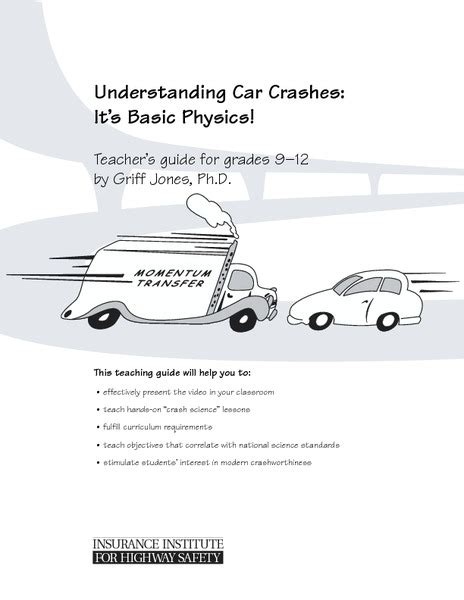 Understanding Car Crashes:
It's Basic Physics!

Teacher's guide for grades 9–12
by Griff Jones, Ph.D.

MOMENTUM TRANSFER

This teaching guide will help you to:

• effectively present the video in your classroom

• teach hands-on "crash science" lessons

• fulfill curriculum requirements

• teach objectives that correlate with national science standards

• stimulate students' interest in modern crashworthiness

INSURANCE INSTITUTE
FOR HIGHWAY SAFETY